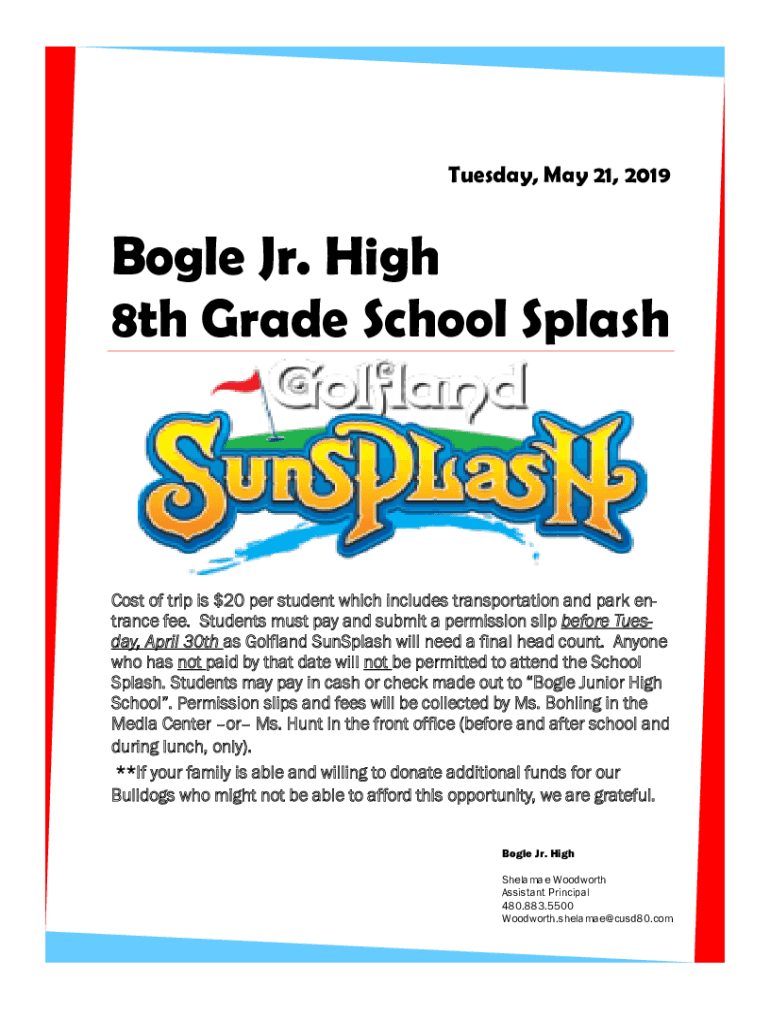 Tuesday, May 21, 2019

Bogle Jr. High
8th Grade School Splash

Golfland
SunSplash

Cost of trip is $20 per student which includes transportation and park entrance fee. Students must pay and submit a permission slip before Tuesday, April 30th as Golfland SunSplash will need a final head count. Anyone who has not paid by that date will not be permitted to attend the School Splash. Students may pay in cash or check made out to "Bogle Junior High School". Permission slips and fees will be collected by Ms. Bohling in the Media Center –or– Ms. Hunt in the front office (before and after school and during lunch, only).
**If your family is able and willing to donate additional funds for our Bulldogs who might not be able to afford this opportunity, we are grateful.

Bogle Jr. High

Shelamae Woodworth
Assistant Principal
480.883.5500
Woodworth.shelamae@cusd80.com